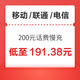 移动 /联通 /电信

200元话费慢充

低至 191.38元